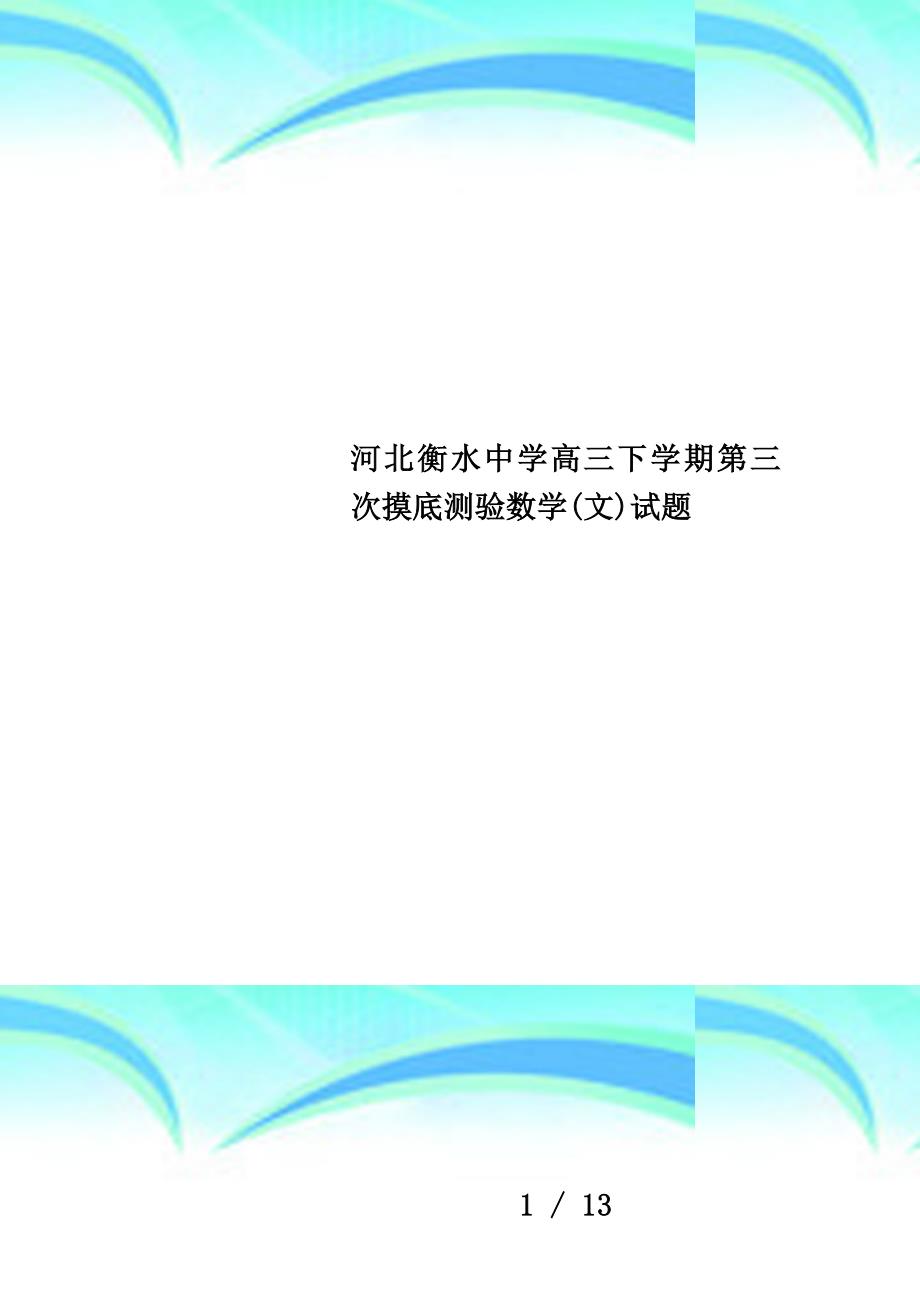 河北衡水中学高三下学期第三次摸底测验数学(文)试题

1 / 13